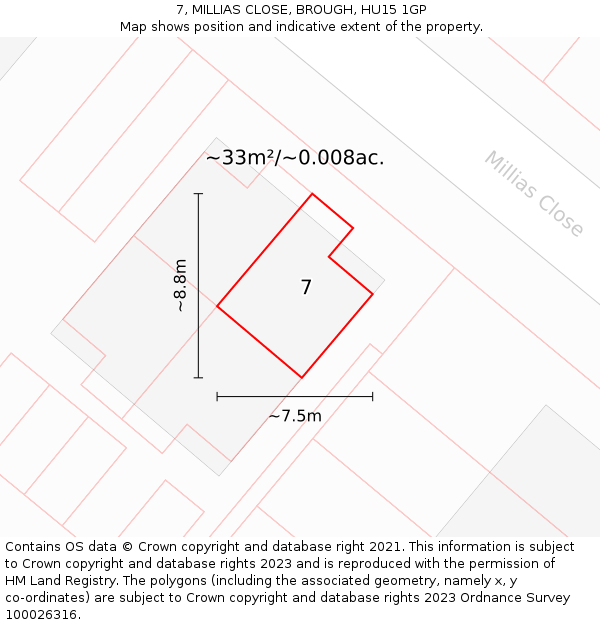 7, MILLIAS CLOSE, BROUGH, HU15 1GP
Map shows position and indicative extent of the property.

~33m²/~0.008ac.

Millias Close

~8.8m

7

~7.5m

Contains OS data © Crown copyright and database right 2021. This information is subject to Crown copyright and database rights 2023 and is reproduced with the permission of HM Land Registry. The polygons (including the associated geometry, namely x, y co-ordinates) are subject to Crown copyright and database rights 2023 Ordnance Survey 100026316.